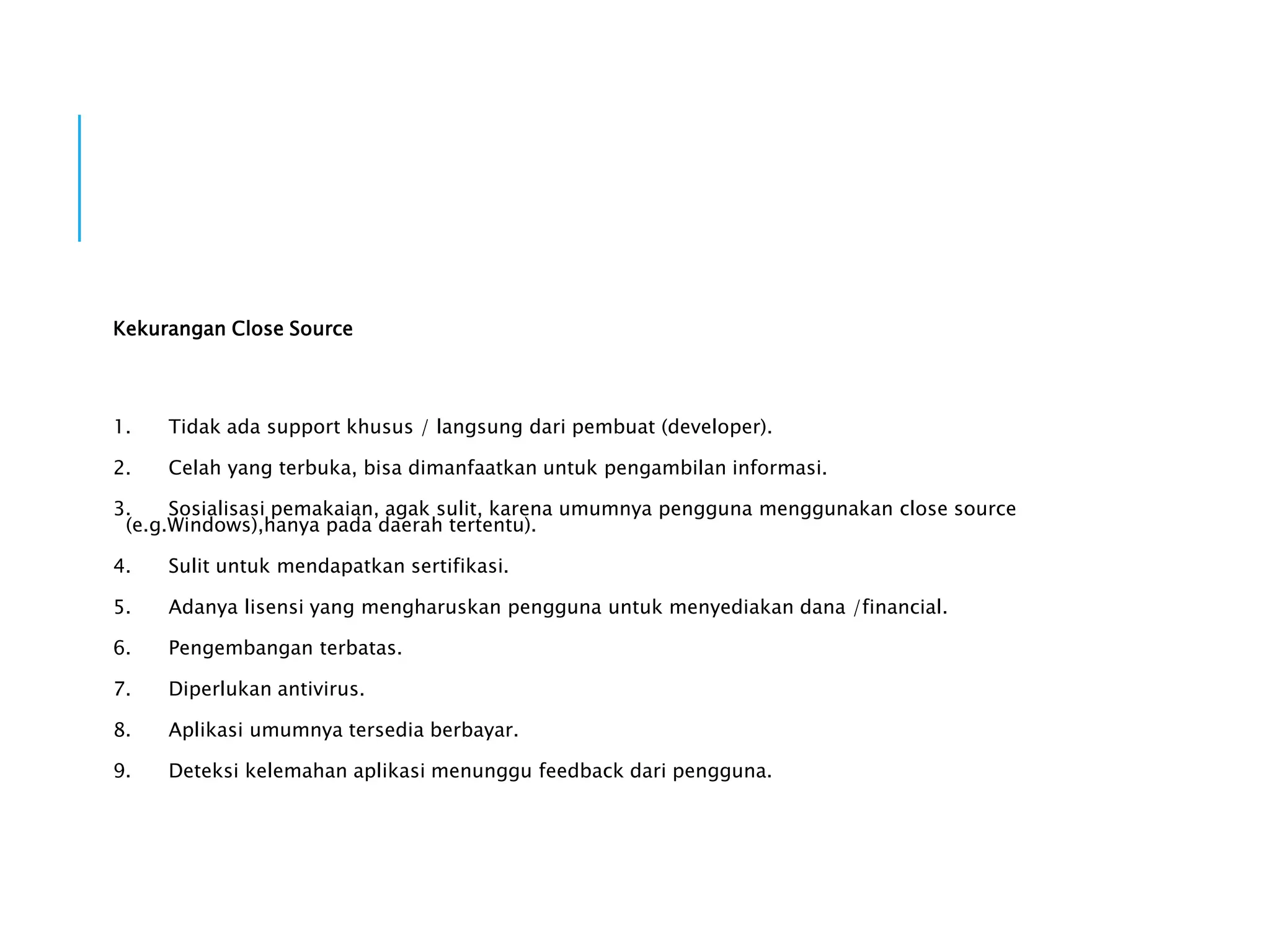 Kekurangan Close Source

1. Tidak ada support khusus / langsung dari pembuat (developer).

2. Celah yang terbuka, bisa dimanfaatkan untuk pengambilan informasi.

3. Sosialisasi pemakaian, agak sulit, karena umumnya pengguna menggunakan close source (e.g.Windows),hanya pada daerah tertentu).

4. Sulit untuk mendapatkan sertifikasi.

5. Adanya lisensi yang mengharuskan pengguna untuk menyediakan dana /financial.

6. Pengembangan terbatas.

7. Diperlukan antivirus.

8. Aplikasi umumnya tersedia berbayar.

9. Deteksi kelemahan aplikasi menunggu feedback dari pengguna.